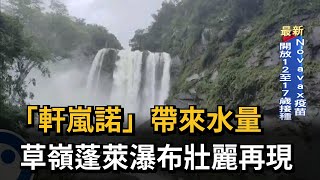 最新
Novavax疫苗
開放12至17歲接種

「軒嵐諾」帶來水量
草嶺蓬萊瀑布壯麗再現